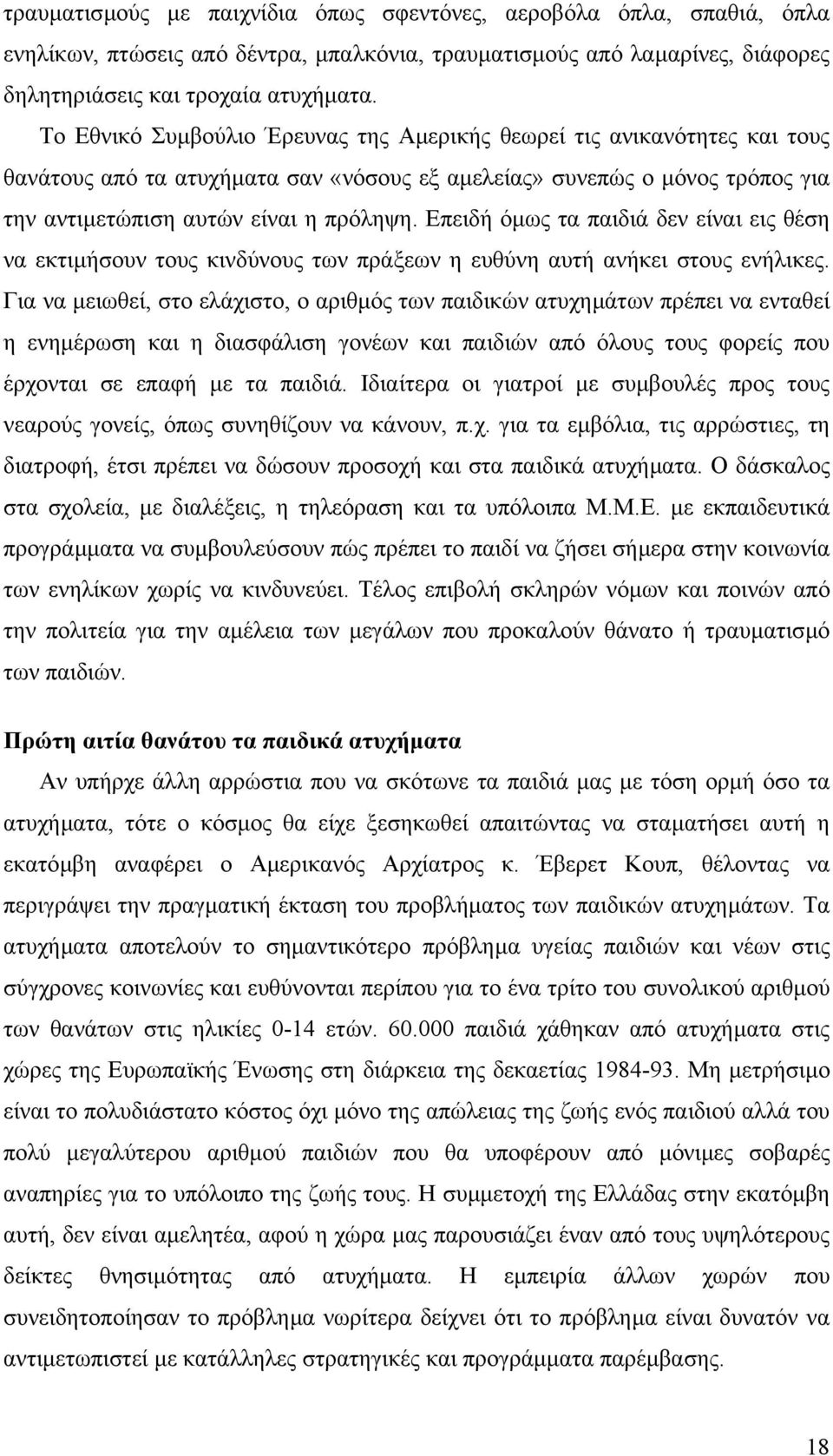 τραυματισμούς με παιχνίδια όπως σφεντόνες, αεροβόλα όπλα, σπαθιά, όπλα ενηλίκων, πτώσεις από δέντρα, μπαλκόνια, τραυματισμούς από λαμαρίνες, διάφορες δηλητηριάσεις και τροχαία ατυχήματα.

Το Εθνικό Συμβούλιο Έρευνας της Αμερικής θεωρεί τις ανικανότητες και τους θανάτους από τα ατυχήματα σαν «νόσους εξ αμελείας» συνεπώς ο μόνος τρόπος για την αντιμετώπιση αυτών είναι η πρόληψη. Επειδή όμως τα παιδιά δεν είναι εις θέση να εκτιμήσουν τους κινδύνους των πράξεων η ευθύνη αυτή ανήκει στους ενήλικες. Για να μειωθεί, στο ελάχιστο, ο αριθμός των παιδικών ατυχημάτων πρέπει να ενταθεί η ενημέρωση και η διασφάλιση γονέων και παιδιών από όλους τους φορείς που έρχονται σε επαφή με τα παιδιά. Ιδιαίτερα οι γιατροί με συμβουλές προς τους νεαρούς γονείς, όπως συνηθίζουν να κάνουν, π.χ. για τα εμβόλια, τις αρρώστιες, τη διατροφή, έτσι πρέπει να δώσουν προσοχή και στα παιδικά ατυχήματα. Ο δάσκαλος στα σχολεία, με διαλέξεις, η τηλεόραση και τα υπόλοιπα Μ.Μ.Ε. με εκπαιδευτικά προγράμματα να συμβουλεύσουν πώς πρέπει το παιδί να ζήσει σήμερα στην κοινωνία των ενηλίκων χωρίς να κινδυνεύει. Τέλος επιβολή σκληρών νόμων και ποινών από την πολιτεία για την αμέλεια των μεγάλων που προκαλούν θάνατο ή τραυματισμό των παιδιών.

Πρώτη αιτία θανάτου τα παιδικά ατυχήματα

Αν υπήρχε άλλη αρρώστια που να σκότωνε τα παιδιά μας με τόση ορμή όσο τα ατυχήματα, τότε ο κόσμος θα είχε ξεσηκωθεί απαιτώντας να σταματήσει αυτή η εκατόμβη αναφέρει ο Αμερικανός Αρχίατρος κ. Έβερετ Κουπ, θέλοντας να περιγράψει την πραγματική έκταση του προβλήματος των παιδικών ατυχημάτων. Τα ατυχήματα αποτελούν το σημαντικότερο πρόβλημα υγείας παιδιών και νέων στις σύγχρονες κοινωνίες και ευθύνονται περίπου για το ένα τρίτο του συνολικού αριθμού των θανάτων στις ηλικίες 0-14 ετών. 60.000 παιδιά χάθηκαν από ατυχήματα στις χώρες της Ευρωπαϊκής Ένωσης στη διάρκεια της δεκαετίας 1984-93. Μη μετρήσιμο είναι το πολυδιάστατο κόστος όχι μόνο της απώλειας της ζωής ενός παιδιού αλλά του πολύ μεγαλύτερου αριθμού παιδιών που θα υποφέρουν από μόνιμες σοβαρές αναπηρίες για το υπόλοιπο της ζωής τους. Η συμμετοχή της Ελλάδας στην εκατόμβη αυτή, δεν είναι αμελητέα, αφού η χώρα μας παρουσιάζει έναν από τους υψηλότερους δείκτες θνησιμότητας από ατυχήματα. Η εμπειρία άλλων χωρών που συνειδητοποίησαν το πρόβλημα νωρίτερα δείχνει ότι το πρόβλημα είναι δυνατόν να αντιμετωπιστεί με κατάλληλες στρατηγικές και προγράμματα παρέμβασης.

18